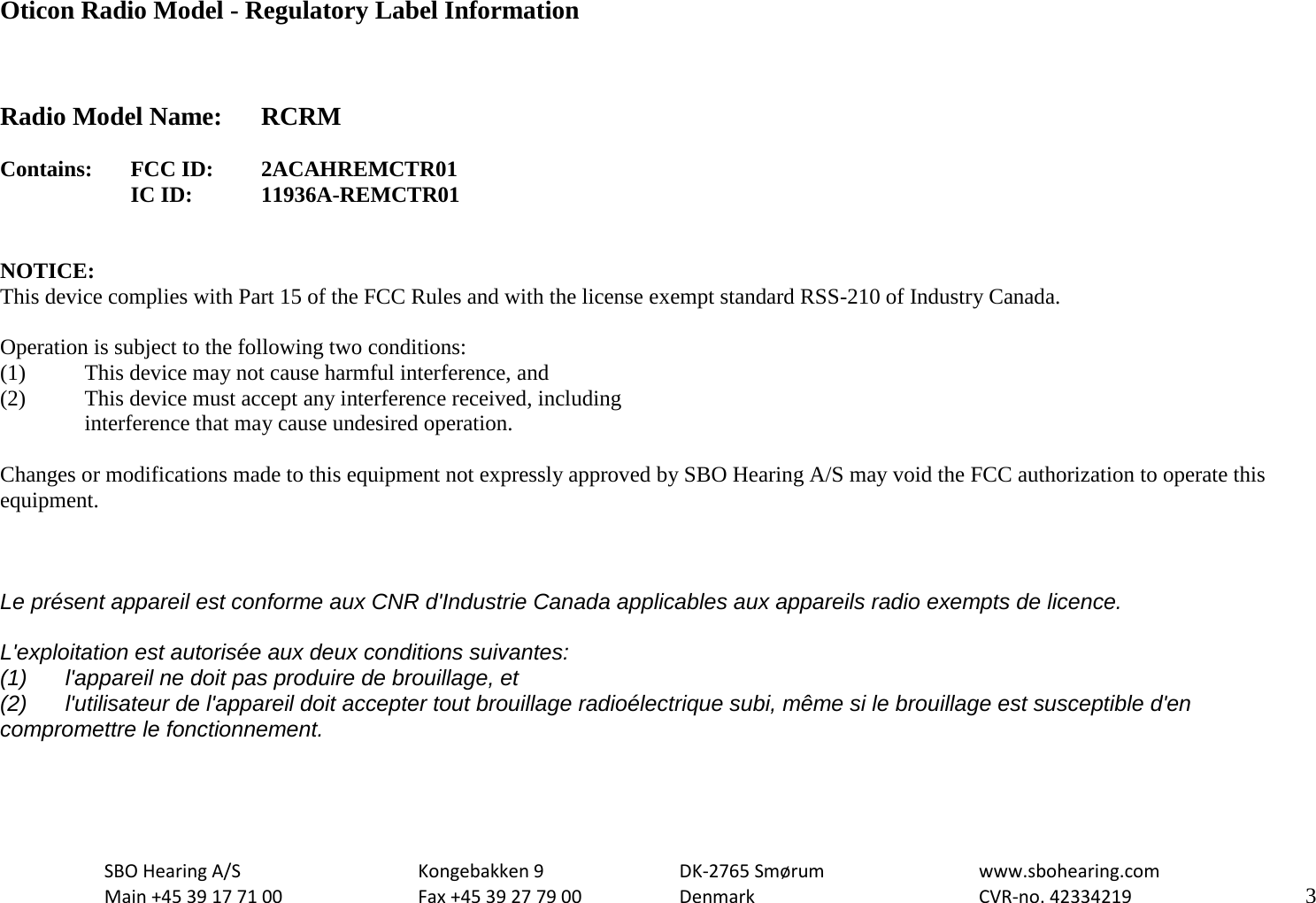 Oticon Radio Model - Regulatory Label Information

Radio Model Name: RCRM

Contains: FCC ID: 2ACAHREMCTR01
IC ID: 11936A-REMCTR01

NOTICE:
This device complies with Part 15 of the FCC Rules and with the license exempt standard RSS-210 of Industry Canada.

Operation is subject to the following two conditions:
(1) This device may not cause harmful interference, and
(2) This device must accept any interference received, including interference that may cause undesired operation.

Changes or modifications made to this equipment not expressly approved by SBO Hearing A/S may void the FCC authorization to operate this equipment.

Le présent appareil est conforme aux CNR d'Industrie Canada applicables aux appareils radio exempts de licence.

L'exploitation est autorisée aux deux conditions suivantes:
(1) l'appareil ne doit pas produire de brouillage, et
(2) l'utilisateur de l'appareil doit accepter tout brouillage radioélectrique subi, même si le brouillage est susceptible d'en compromettre le fonctionnement.

SBO Hearing A/S
Main +45 39 17 71 00
Kongebakken 9
Fax +45 39 27 79 00
DK-2765 Smørum
Denmark
www.sbohearing.com
CVR-no. 42334219
3